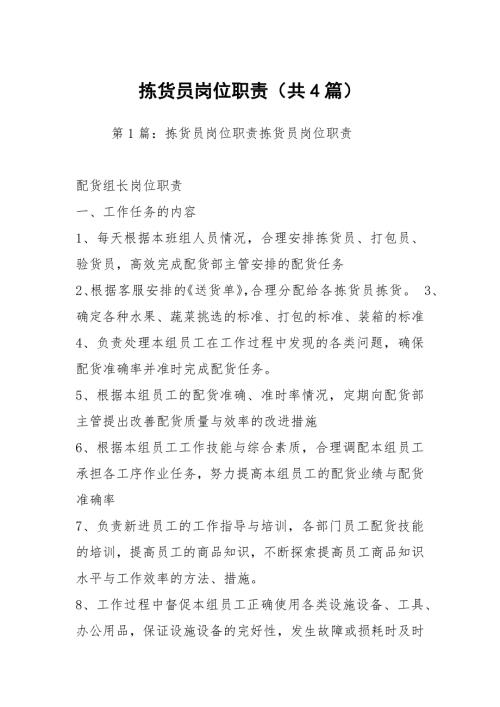 拣货员岗位职责（共4篇）

第1篇：拣货员岗位职责拣货员岗位职责

配货组长岗位职责

一、工作任务的内容

1、每天根据本班组人员情况，合理安排拣货员、打包员、验货员，高效完成配货部主管安排的配货任务

2、根据客服安排的《送货单》，合理分配给各拣货员拣货。 3、确定各种水果、蔬菜挑选的标准、打包的标准、装箱的标准

4、负责处理本组员工在工作过程中发现的各类问题，确保配货准确率并准时完成配货任务。

5、根据本组员工的配货准确、准时率情况，定期向配货部主管提出改善配货质量与效率的改进措施

6、根据本组员工工作技能与综合素质，合理调配本组员工承担各工序作业任务，努力提高本组员工的配货业绩与配货准确率

7、负责新进员工的工作指导与培训，各部门员工配货技能的培训，提高员工的商品知识，不断探索提高员工商品知识水平与工作效率的方法、措施。

8、工作过程中督促本组员工正确使用各类设施设备、工具、办公用品，保证设施设备的完好性，发生故障或损耗时及时